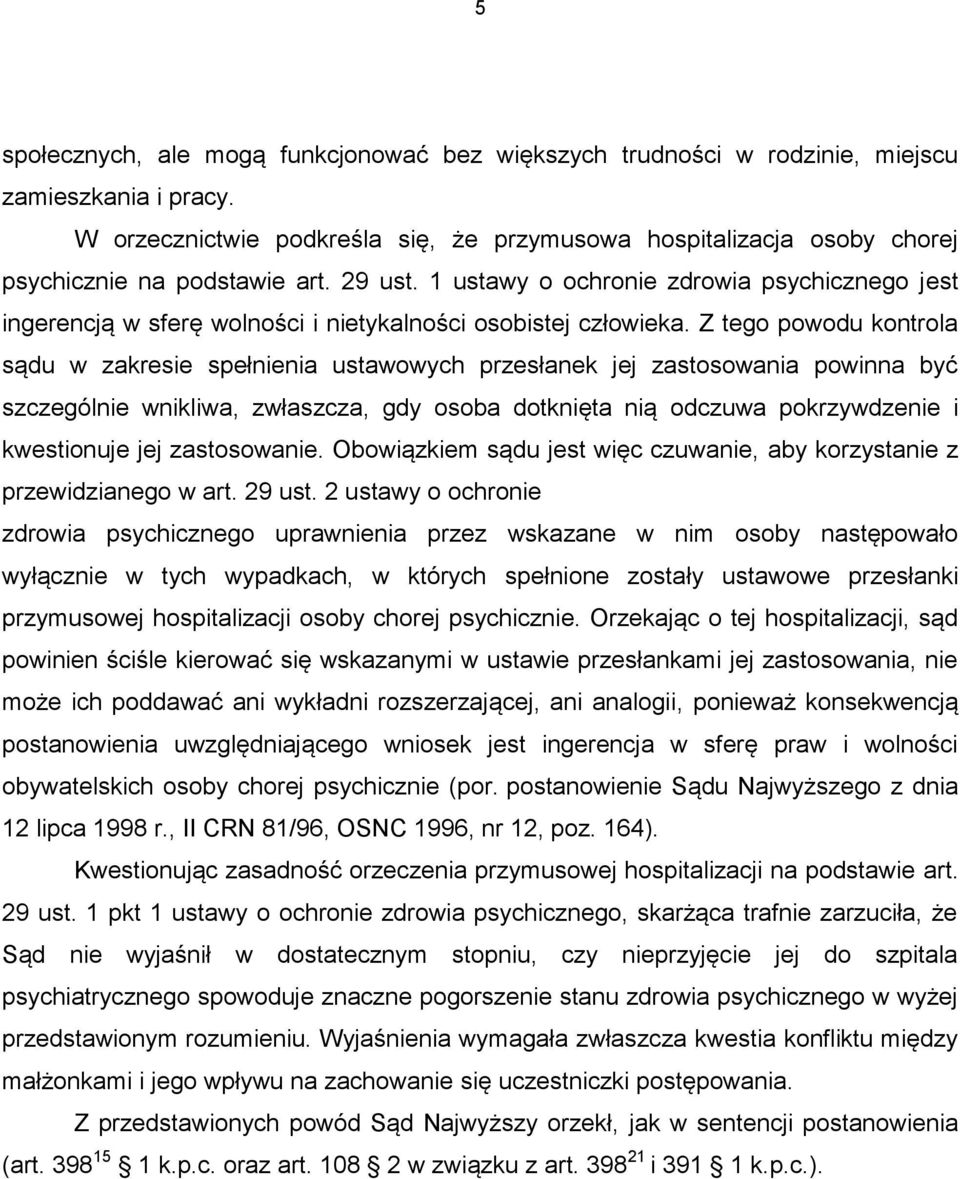 5

społecznych, ale mogą funkcjonować bez większych trudności w rodzinie, miejscu zamieszkania i pracy.

W orzecznictwie podkreśla się, że przymusowa hospitalizacja osoby chorej psychicznie na podstawie art. 29 ust. 1 ustawy o ochronie zdrowia psychicznego jest ingerencją w sferę wolności i nietykalności osobistej człowieka. Z tego powodu kontrola sądu w zakresie spełnienia ustawowych przesłanek jej zastosowania powinna być szczególnie wnikliwa, zwłaszcza, gdy osoba dotknięta nią odczuwa pokrzywdzenie i kwestionuje jej zastosowanie. Obowiązkiem sądu jest więc czuwanie, aby korzystanie z przewidzianego w art. 29 ust. 2 ustawy o ochronie zdrowia psychicznego uprawnienia przez wskazane w nim osoby następowało wyłącznie w tych wypadkach, w których spełnione zostały ustawowe przesłanki przymusowej hospitalizacji osoby chorej psychicznie. Orzekając o tej hospitalizacji, sąd powinien ściśle kierować się wskazanymi w ustawie przesłankami jej zastosowania, nie może ich poddawać ani wykładni rozszerzającej, ani analogii, ponieważ konsekwencją postanowienia uwzględniającego wniosek jest ingerencja w sferę praw i wolności obywatelskich osoby chorej psychicznie (por. postanowienie Sądu Najwyższego z dnia 12 lipca 1998 r., II CRN 81/96, OSNC 1996, nr 12, poz. 164).

Kwestionując zasadność orzeczenia przymusowej hospitalizacji na podstawie art. 29 ust. 1 pkt 1 ustawy o ochronie zdrowia psychicznego, skarżąca trafnie zarzuciła, że Sąd nie wyjaśnił w dostatecznym stopniu, czy nieprzyjęcie jej do szpitala psychiatrycznego spowoduje znaczne pogorszenie stanu zdrowia psychicznego w wyżej przedstawionym rozumieniu. Wyjaśnienia wymagała zwłaszcza kwestia konfliktu między małżonkami i jego wpływu na zachowanie się uczestniczki postępowania.

Z przedstawionych powód Sąd Najwyższy orzekł, jak w sentencji postanowienia (art. $398^{15}$ § 1 k.p.c. oraz art. 108 § 2 w związku z art. $398^{21}$ i 391 § 1 k.p.c.).